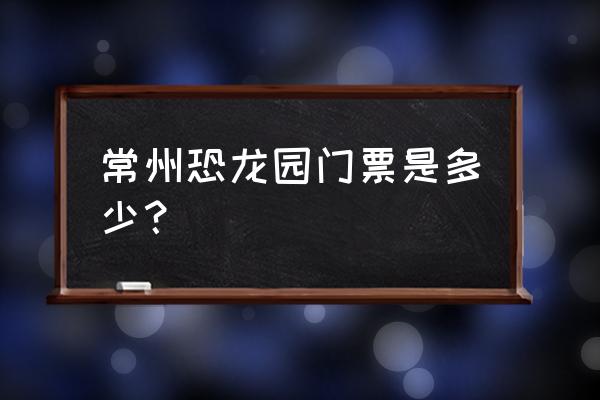 常州恐龙园门票是多少？